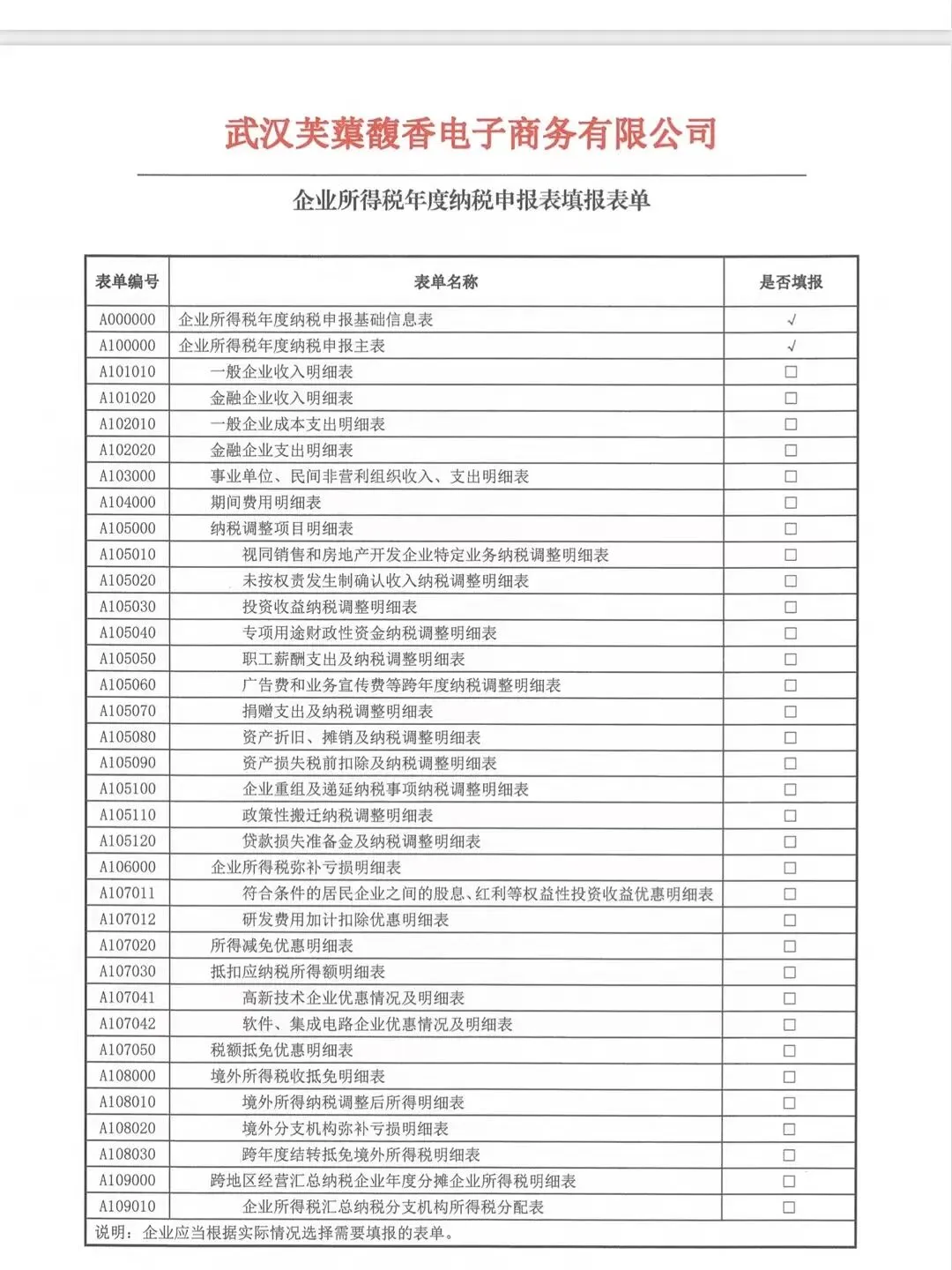 武汉芙蕖馥香电子商务有限公司

企业所得税年度纳税申报表填报表单

| 表单编号 | 表单名称 | 是否填报 |
|---|---|---|
| A000000 | 企业所得税年度纳税申报基础信息表 | √ |
| A100000 | 企业所得税年度纳税申报主表 | √ |
| A101010 | 一般企业收入明细表 | □ |
| A101020 | 金融企业收入明细表 | □ |
| A102010 | 一般企业成本支出明细表 | □ |
| A102020 | 金融企业支出明细表 | □ |
| A103000 | 事业单位、民间非营利组织收入、支出明细表 | □ |
| A104000 | 期间费用明细表 | □ |
| A105000 | 纳税调整项目明细表 | □ |
| A105010 | 视同销售和房地产开发企业特定业务纳税调整明细表 | □ |
| A105020 | 未按权责发生制确认收入纳税调整明细表 | □ |
| A105030 | 投资收益纳税调整明细表 | □ |
| A105040 | 专项用途财政性资金纳税调整明细表 | □ |
| A105050 | 职工薪酬支出及纳税调整明细表 | □ |
| A105060 | 广告费和业务宣传费等跨年度纳税调整明细表 | □ |
| A105070 | 捐赠支出及纳税调整明细表 | □ |
| A105080 | 资产折旧、摊销及纳税调整明细表 | □ |
| A105090 | 资产损失税前扣除及纳税调整明细表 | □ |
| A105100 | 企业重组及递延纳税事项纳税调整明细表 | □ |
| A105110 | 政策性搬迁纳税调整明细表 | □ |
| A105120 | 贷款损失准备金及纳税调整明细表 | □ |
| A106000 | 企业所得税弥补亏损明细表 | □ |
| A107011 | 符合条件的居民企业之间的股息、红利等权益性投资收益优惠明细表 | □ |
| A107012 | 研发费用加计扣除优惠明细表 | □ |
| A107020 | 所得减免优惠明细表 | □ |
| A107030 | 抵扣应纳税所得额明细表 | □ |
| A107041 | 高新技术企业优惠情况及明细表 | □ |
| A107042 | 软件、集成电路企业优惠情况及明细表 | □ |
| A107050 | 税额抵免优惠明细表 | □ |
| A108000 | 境外所得税收抵免明细表 | □ |
| A108010 | 境外所得纳税调整后所得明细表 | □ |
| A108020 | 境外分支机构弥补亏损明细表 | □ |
| A108030 | 跨年度结转抵免境外所得税明细表 | □ |
| A109000 | 跨地区经营汇总纳税企业年度分摊企业所得税明细表 | □ |
| A109010 | 企业所得税汇总纳税分支机构所得税分配表 | □ |

说明：企业应当根据实际情况选择需要填报的表单。